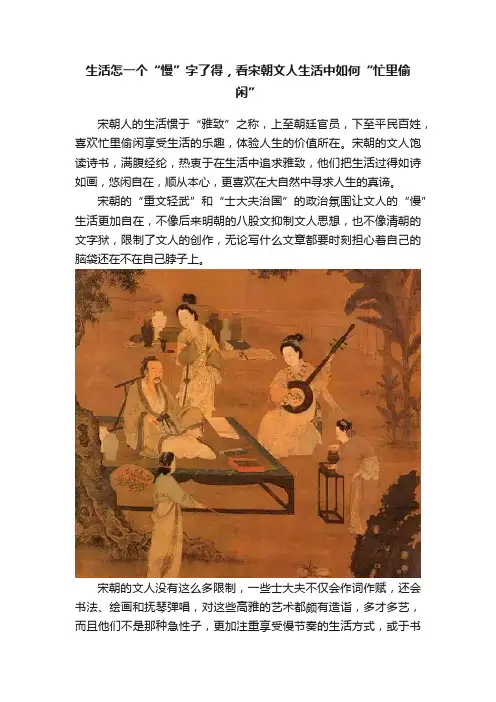 生活怎一个“慢”字了得，看宋朝文人生活中如何“忙里偷闲”

宋朝人的生活惯于“雅致”之称，上至朝廷官员，下至平民百姓，喜欢忙里偷闲享受生活的乐趣，体验人生的价值所在。宋朝的文人饱读诗书，满腹经纶，热衷于在生活中追求雅致，他们把生活过得如诗如画，悠闲自在，顺从本心，更喜欢在大自然中寻求人生的真谛。

宋朝的“重文轻武”和“士大夫治国”的政治氛围让文人的“慢”生活更加自在，不像后来明朝的八股文抑制文人思想，也不像清朝的文字狱，限制了文人的创作，无论写什么文章都要时刻担心着自己的脑袋还在不在自己脖子上。

宋朝的文人没有这么多限制，一些士大夫不仅会作词作赋，还会书法、绘画和抚琴弹唱，对这些高雅的艺术都颇有造诣，多才多艺，而且他们不是那种急性子，更加注重享受慢节奏的生活方式，或于书